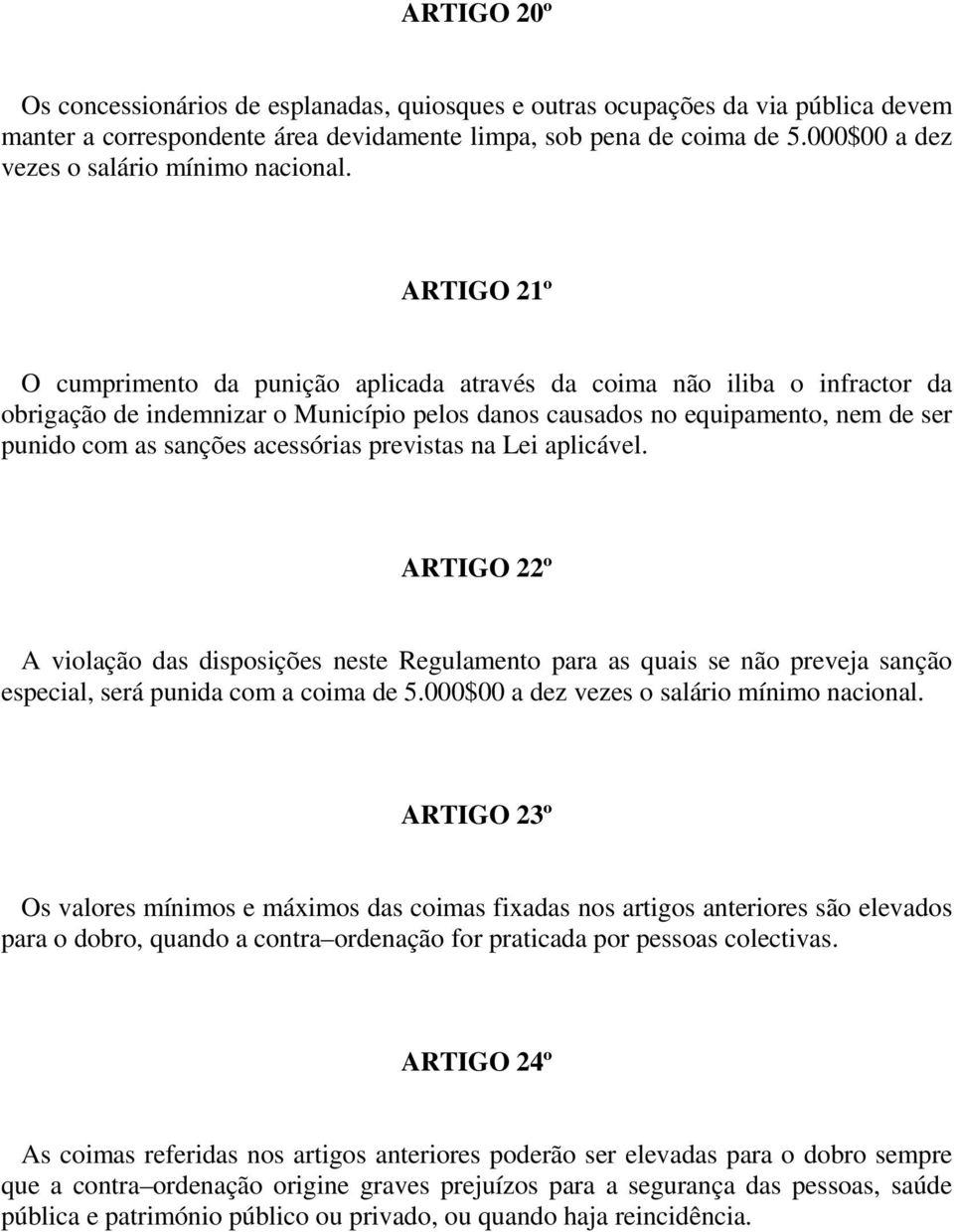 ARTIGO 20º

Os concessionários de esplanadas, quiosques e outras ocupações da via pública devem manter a correspondente área devidamente limpa, sob pena de coima de 5.000$00 a dez vezes o salário mínimo nacional.

ARTIGO 21º

O cumprimento da punição aplicada através da coima não iliba o infractor da obrigação de indemnizar o Município pelos danos causados no equipamento, nem de ser punido com as sanções acessórias previstas na Lei aplicável.

ARTIGO 22º

A violação das disposições neste Regulamento para as quais se não preveja sanção especial, será punida com a coima de 5.000$00 a dez vezes o salário mínimo nacional.

ARTIGO 23º

Os valores mínimos e máximos das coimas fixadas nos artigos anteriores são elevados para o dobro, quando a contra–ordenação for praticada por pessoas colectivas.

ARTIGO 24º

As coimas referidas nos artigos anteriores poderão ser elevadas para o dobro sempre que a contra–ordenação origine graves prejuízos para a segurança das pessoas, saúde pública e património público ou privado, ou quando haja reincidência.